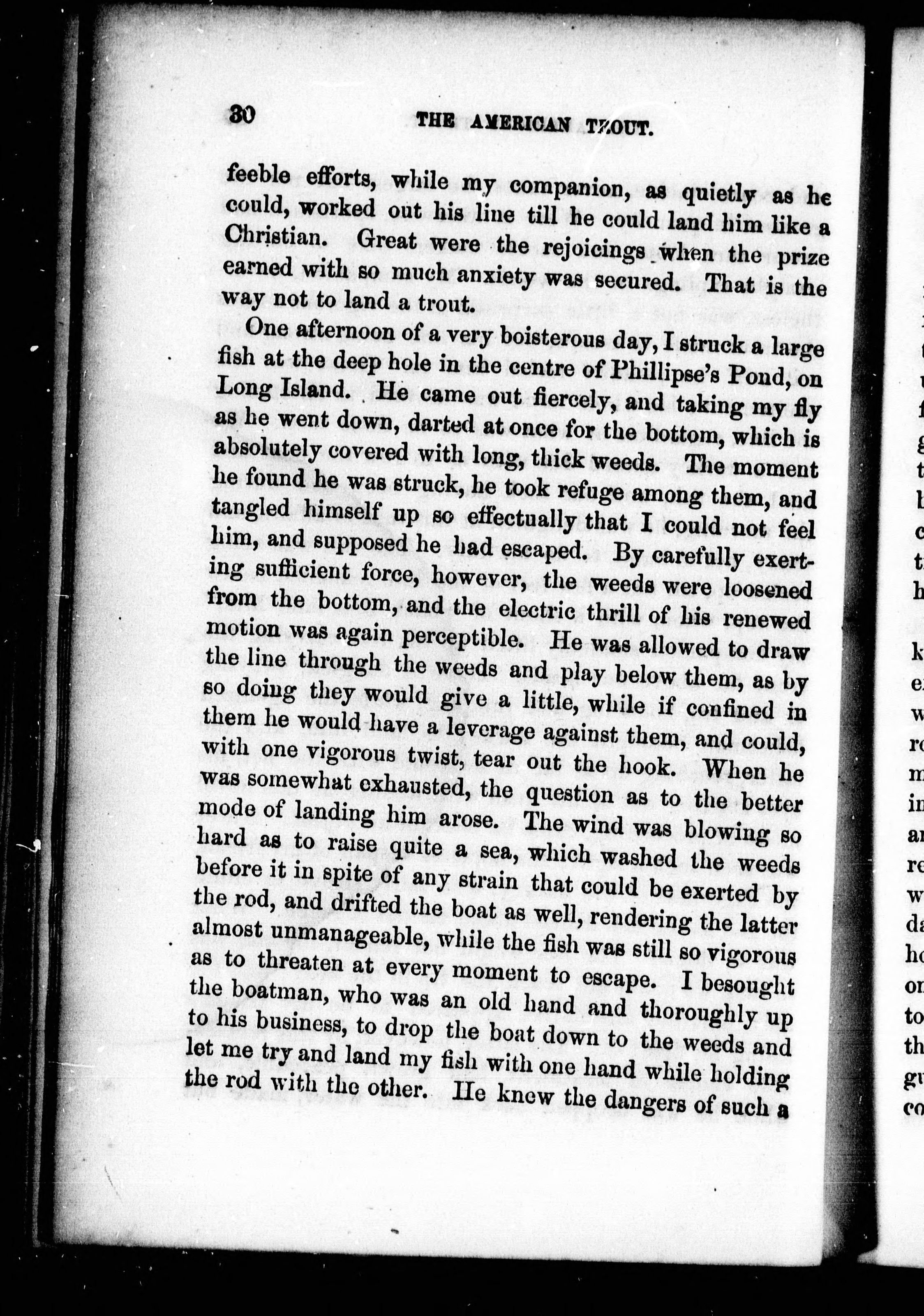 30 THE AMERICAN TROUT.

feeble efforts, while my companion, as quietly as he could, worked out his line till he could land him like a Christian. Great were the rejoicings when the prize earned with so much anxiety was secured. That is the way not to land a trout.

One afternoon of a very boisterous day, I struck a large fish at the deep hole in the centre of Phillipse's Pond, on Long Island. He came out fiercely, and taking my fly as he went down, darted at once for the bottom, which is absolutely covered with long, thick weeds. The moment he found he was struck, he took refuge among them, and tangled himself up so effectually that I could not feel him, and supposed he had escaped. By carefully exerting sufficient force, however, the weeds were loosened from the bottom, and the electric thrill of his renewed motion was again perceptible. He was allowed to draw the line through the weeds and play below them, as by so doing they would give a little, while if confined in them he would have a leverage against them, and could, with one vigorous twist, tear out the hook. When he was somewhat exhausted, the question as to the better mode of landing him arose. The wind was blowing so hard as to raise quite a sea, which washed the weeds before it in spite of any strain that could be exerted by the rod, and drifted the boat as well, rendering the latter almost unmanageable, while the fish was still so vigorous as to threaten at every moment to escape. I besought the boatman, who was an old hand and thoroughly up to his business, to drop the boat down to the weeds and let me try and land my fish with one hand while holding the rod with the other. He knew the dangers of such a